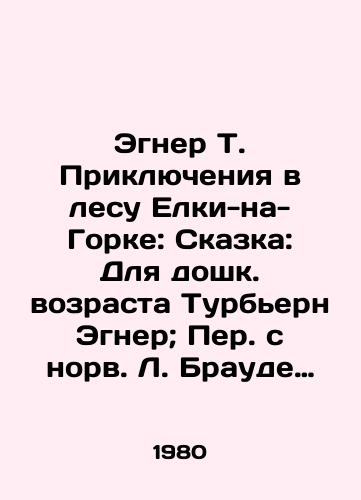 Эгнер Т. Приключения в лесу Елки-на-Горке: Сказка: Для дошк. возраста Турбьерн Эгнер; Пер. с норв. Л. Брауде…

1980